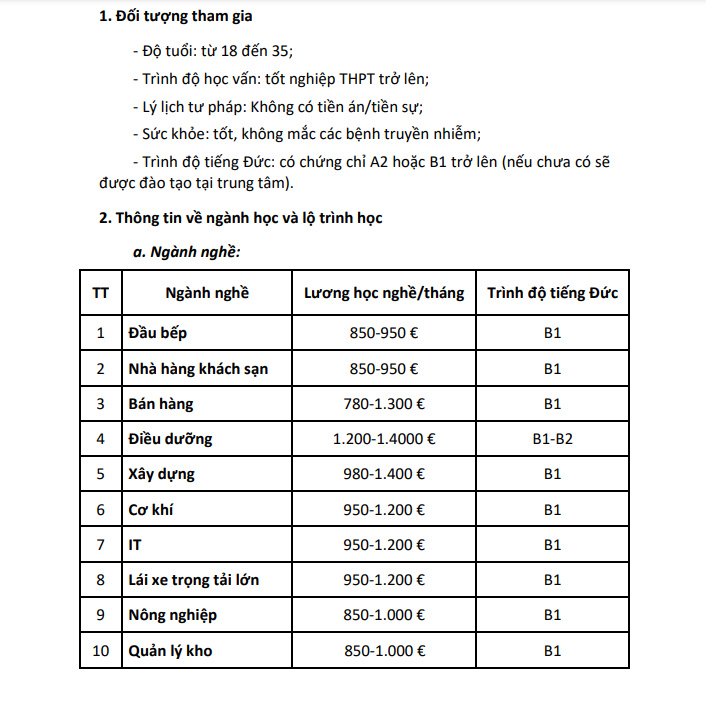 1. Đối tượng tham gia

- Độ tuổi: từ 18 đến 35;

- Trình độ học vấn: tốt nghiệp THPT trở lên;

- Lý lịch tư pháp: Không có tiền án/tiền sự;

- Sức khỏe: tốt, không mắc các bệnh truyền nhiễm;

- Trình độ tiếng Đức: có chứng chỉ A2 hoặc B1 trở lên (nếu chưa có sẽ được đào tạo tại trung tâm).

2. Thông tin về ngành học và lộ trình học

a. Ngành nghề:

| TT | Ngành nghề | Lương học nghề/tháng | Trình độ tiếng Đức |
|---|---|---|---|
| 1 | Đầu bếp | 850-950 € | B1 |
| 2 | Nhà hàng khách sạn | 850-950 € | B1 |
| 3 | Bán hàng | 780-1.300 € | B1 |
| 4 | Điều dưỡng | 1.200-1.4000 € | B1-B2 |
| 5 | Xây dựng | 980-1.400 € | B1 |
| 6 | Cơ khí | 950-1.200 € | B1 |
| 7 | IT | 950-1.200 € | B1 |
| 8 | Lái xe trọng tải lớn | 950-1.200 € | B1 |
| 9 | Nông nghiệp | 850-1.000 € | B1 |
| 10 | Quản lý kho | 850-1.000 € | B1 |